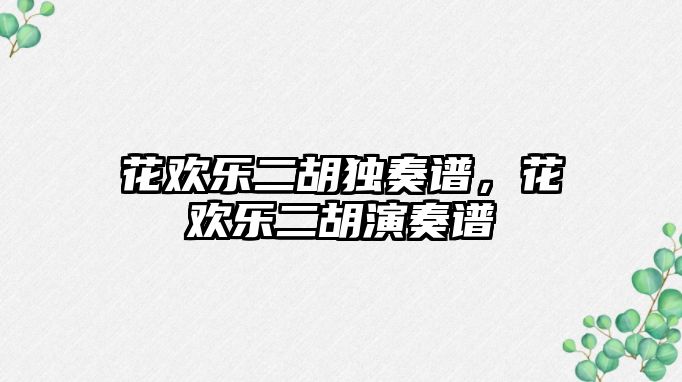 花欢乐二胡独奏谱，花欢乐二胡演奏谱